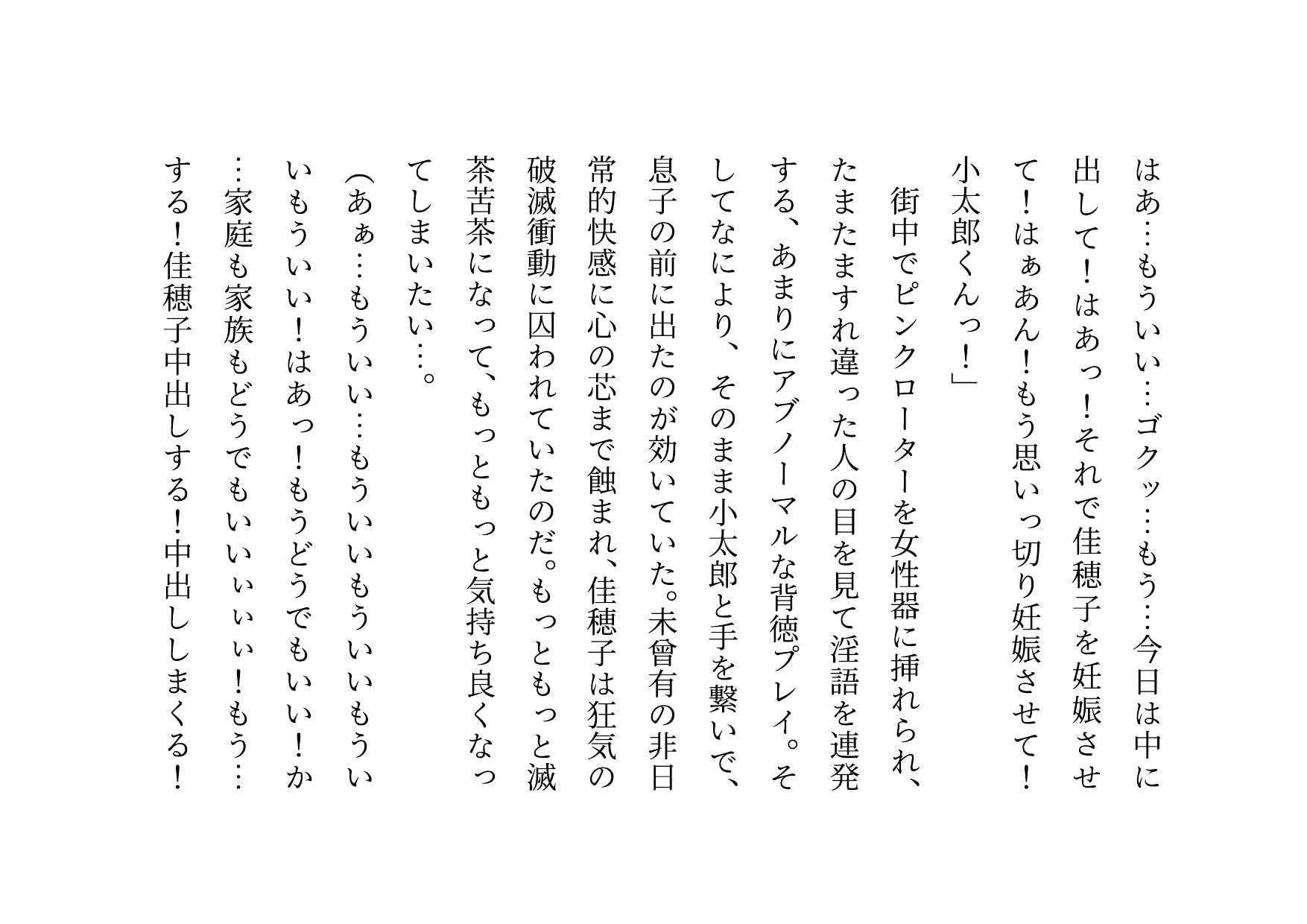 はあ…もういい…ゴクッ…もう…今日は中に出して！はあっ！それで佳穂子を妊娠させて！はぁあん！もう思いっ切り妊娠させて！小太郎くんっ！」

街中でピンクローターを女性器に挿れられ、たまたますれ違った人の目を見て淫語を連発する、あまりにアブノーマルな背徳プレイ。そしてなにより、そのまま小太郎と手を繋いで、息子の前に出たのが効いていた。未曾有の非日常的快感に心の芯まで蝕まれ、佳穂子は狂気の破滅衝動に囚われていたのだ。もっともっと滅茶苦茶になって、もっともっと気持ち良くなってしまいたい…。

（あぁ…もういい…もういいもういいもういいもういい！はあっ！もうどうでもいい！か…家庭も家族もどうでもいいぃぃぃ！もう…する！佳穂子中出しする！中出ししまくる！